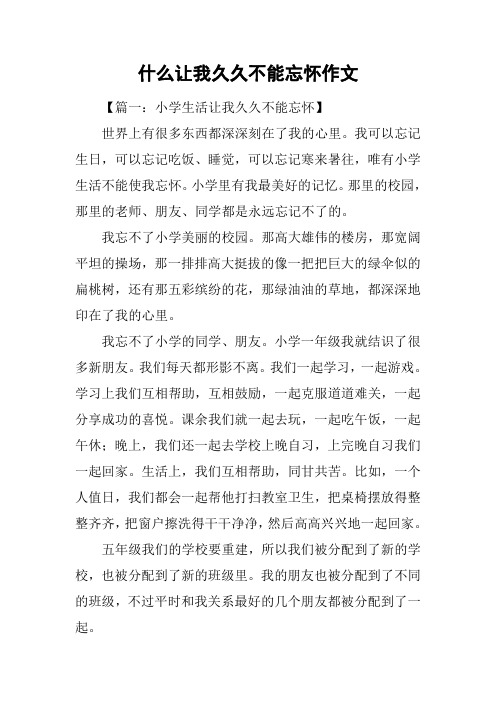 什么让我久久不能忘怀作文

【篇一：小学生活让我久久不能忘怀】

世界上有很多东西都深深刻在了我的心里。我可以忘记生日，可以忘记吃饭、睡觉，可以忘记寒来暑往，唯有小学生活不能使我忘怀。小学里有我最美好的记忆。那里的校园，那里的老师、朋友、同学都是永远忘记不了的。

我忘不了小学美丽的校园。那高大雄伟的楼房，那宽阔平坦的操场，那一排排高大挺拔的像一把把巨大的绿伞似的扁桃树，还有那五彩缤纷的花，那绿油油的草地，都深深地印在了我的心里。

我忘不了小学的同学、朋友。小学一年级我就结识了很多新朋友。我们每天都形影不离。我们一起学习，一起游戏。学习上我们互相帮助，互相鼓励，一起克服道道难关，一起分享成功的喜悦。课余我们就一起去玩，一起吃午饭，一起午休；晚上，我们还一起去学校上晚自习，上完晚自习我们一起回家。生活上，我们互相帮助，同甘共苦。比如，一个人值日，我们都会一起帮他打扫教室卫生，把桌椅摆放得整整齐齐，把窗户擦洗得干干净净，然后高高兴兴地一起回家。

五年级我们的学校要重建，所以我们被分配到了新的学校，也被分配到了新的班级里。我的朋友也被分配到了不同的班级，不过平时和我关系最好的几个朋友都被分配到了一起。